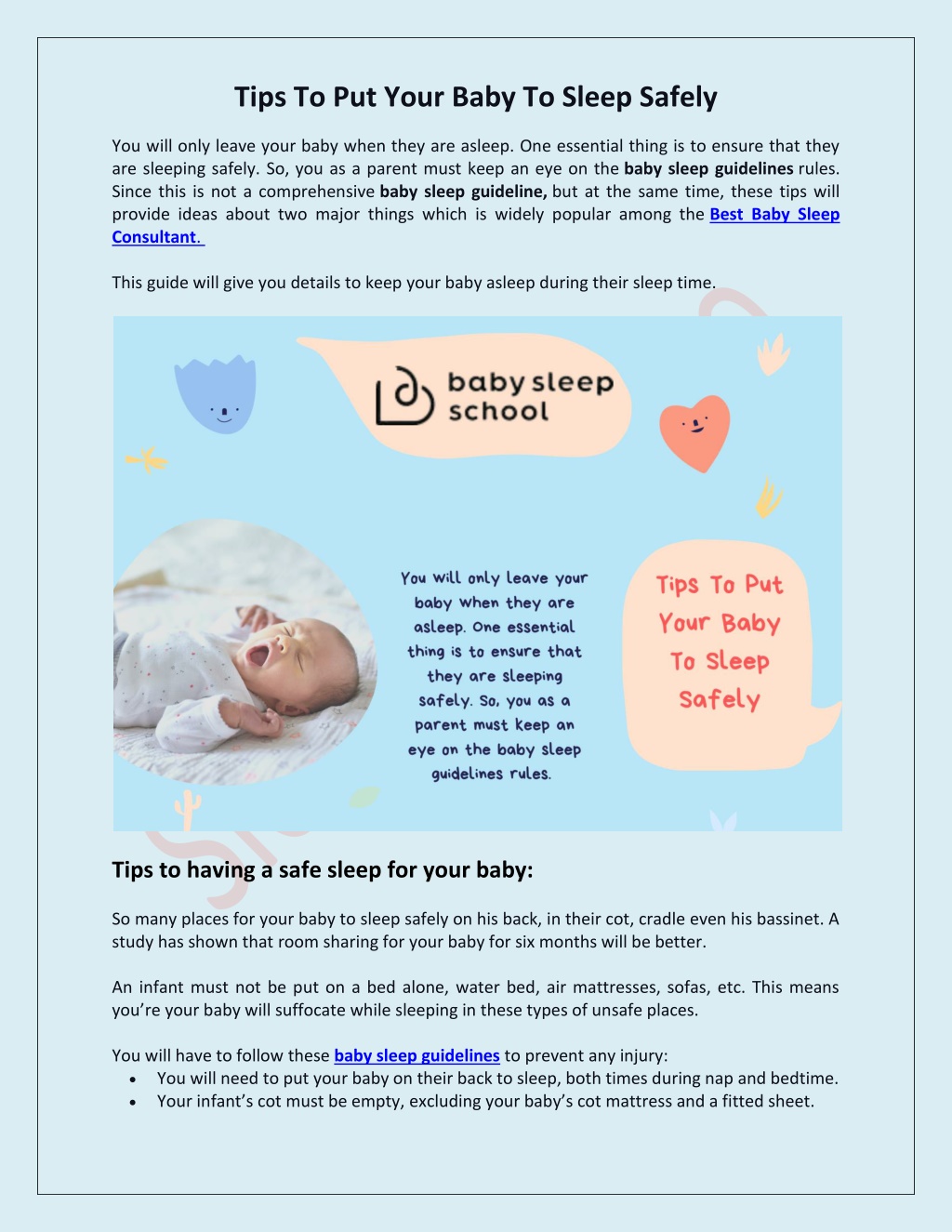 Tips To Put Your Baby To Sleep Safely

You will only leave your baby when they are asleep. One essential thing is to ensure that they are sleeping safely. So, you as a parent must keep an eye on the baby sleep guidelines rules. Since this is not a comprehensive baby sleep guideline, but at the same time, these tips will provide ideas about two major things which is widely popular among the Best Baby Sleep Consultant.

This guide will give you details to keep your baby asleep during their sleep time.

baby sleep school

You will only leave your baby when they are asleep. One essential thing is to ensure that they are sleeping safely. So, you as a parent must keep an eye on the baby sleep guidelines rules.

Tips To Put Your Baby To Sleep Safely

Tips to having a safe sleep for your baby:

So many places for your baby to sleep safely on his back, in their cot, cradle even his bassinet. A study has shown that room sharing for your baby for six months will be better.

An infant must not be put on a bed alone, water bed, air mattresses, sofas, etc. This means you're your baby will suffocate while sleeping in these types of unsafe places.

You will have to follow these baby sleep guidelines to prevent any injury:
• You will need to put your baby on their back to sleep, both times during nap and bedtime.
• Your infant's cot must be empty, excluding your baby's cot mattress and a fitted sheet.